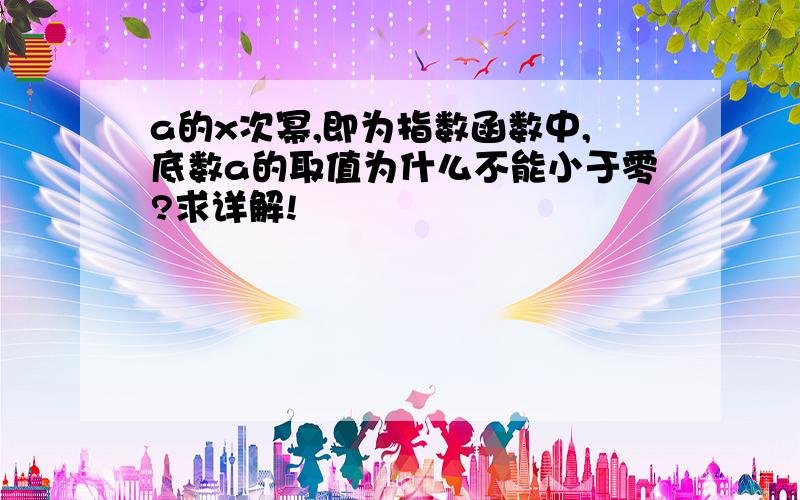 a的x次幂,即为指数函数中,底数a的取值为什么不能小于零?求详解!